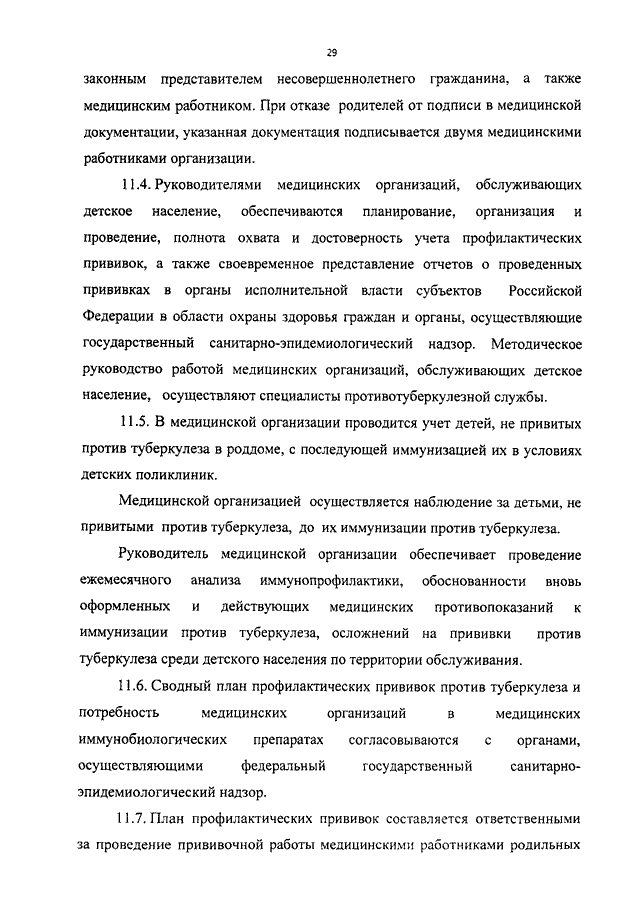 29

законным представителем несовершеннолетнего гражданина, а также медицинским работником. При отказе родителей от подписи в медицинской документации, указанная документация подписывается двумя медицинскими работниками организации.

11.4. Руководителями медицинских организаций, обслуживающих детское население, обеспечиваются планирование, организация и проведение, полнота охвата и достоверность учета профилактических прививок, а также своевременное представление отчетов о проведенных прививках в органы исполнительной власти субъектов Российской Федерации в области охраны здоровья граждан и органы, осуществляющие государственный санитарно-эпидемиологический надзор. Методическое руководство работой медицинских организаций, обслуживающих детское население, осуществляют специалисты противотуберкулезной службы.

11.5. В медицинской организации проводится учет детей, не привитых против туберкулеза в роддоме, с последующей иммунизацией их в условиях детских поликлиник.

Медицинской организацией осуществляется наблюдение за детьми, не привитыми против туберкулеза, до их иммунизации против туберкулеза.

Руководитель медицинской организации обеспечивает проведение ежемесячного анализа иммунопрофилактики, обоснованности вновь оформленных и действующих медицинских противопоказаний к иммунизации против туберкулеза, осложнений на прививки против туберкулеза среди детского населения по территории обслуживания.

11.6. Сводный план профилактических прививок против туберкулеза и потребность медицинских организаций в медицинских иммунобиологических препаратах согласовываются с органами, осуществляющими федеральный государственный санитарно-эпидемиологический надзор.

11.7. План профилактических прививок составляется ответственными за проведение прививочной работы медицинскими работниками родильных